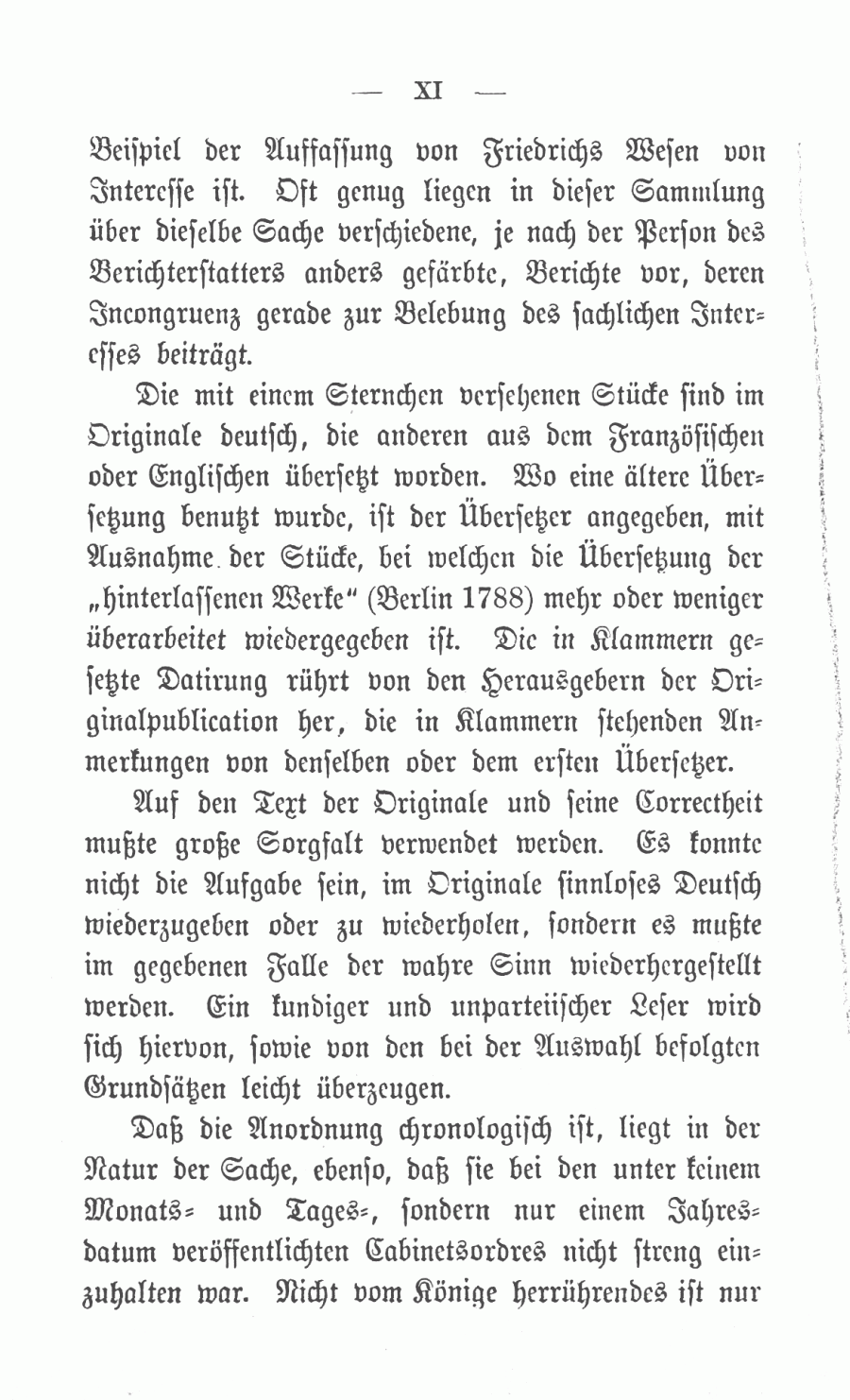 — XI —

Beispiel der Auffassung von Friedrichs Wesen von Interesse ist. Oft genug liegen in dieser Sammlung über dieselbe Sache verschiedene, je nach der Person des Berichterstatters anders gefärbte, Berichte vor, deren Incongruenz gerade zur Belebung des sachlichen Interesses beiträgt.

Die mit einem Sternchen versehenen Stücke sind im Originale deutsch, die anderen aus dem Französischen oder Englischen übersetzt worden. Wo eine ältere Übersetzung benutzt wurde, ist der Übersetzer angegeben, mit Ausnahme der Stücke, bei welchen die Übersetzung der „hinterlassenen Werke“ (Berlin 1788) mehr oder weniger überarbeitet wiedergegeben ist. Die in Klammern gesetzte Datirung rührt von den Herausgebern der Originalpublication her, die in Klammern stehenden Anmerkungen von denselben oder dem ersten Übersetzer.

Auf den Text der Originale und seine Correctheit mußte große Sorgfalt verwendet werden. Es konnte nicht die Aufgabe sein, im Originale sinnloses Deutsch wiederzugeben oder zu wiederholen, sondern es mußte im gegebenen Falle der wahre Sinn wiederhergestellt werden. Ein kundiger und unparteiischer Leser wird sich hiervon, sowie von den bei der Auswahl befolgten Grundsätzen leicht überzeugen.

Daß die Anordnung chronologisch ist, liegt in der Natur der Sache, ebenso, daß sie bei den unter keinem Monats- und Tages-, sondern nur einem Jahresdatum veröffentlichten Cabinetsordres nicht streng einzuhalten war. Nicht vom Könige herrührendes ist nur